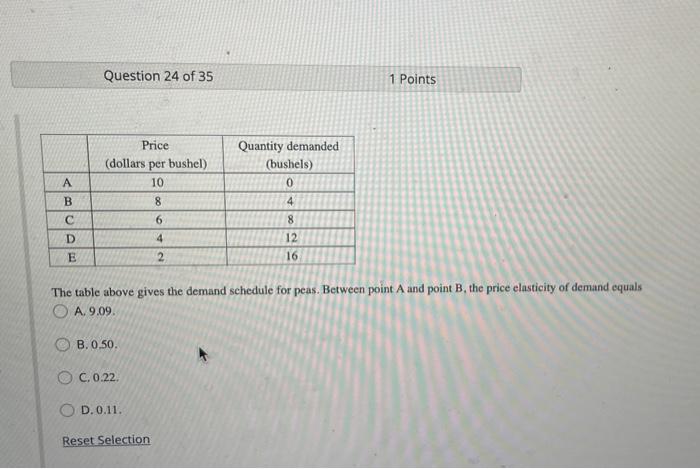 Question 24 of 35

1 Points

| | Price (dollars per bushel) | Quantity demanded (bushels) |
|---|---|---|
| A | 10 | 0 |
| B | 8 | 4 |
| C | 6 | 8 |
| D | 4 | 12 |
| E | 2 | 16 |

The table above gives the demand schedule for peas. Between point A and point B, the price elasticity of demand equals

A. 9.09.

B. 0.50.

C. 0.22.

D. 0.11.

Reset Selection